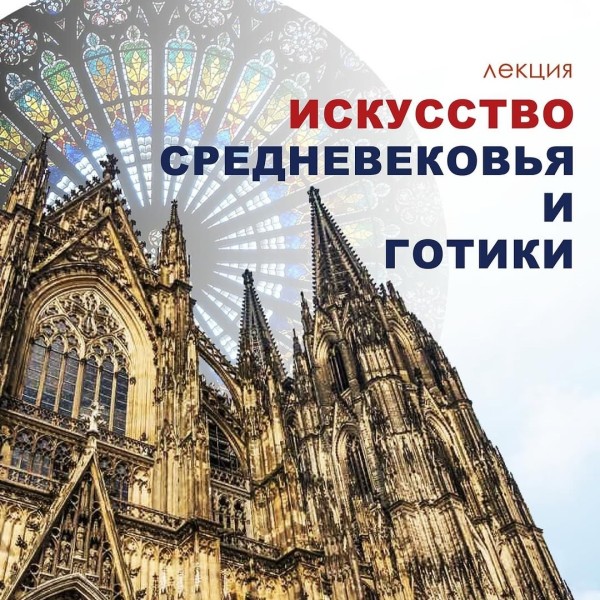 лекция
ИСКУССТВО
СРЕДНЕВЕКОВЬЯ
И
ГОТИКИ